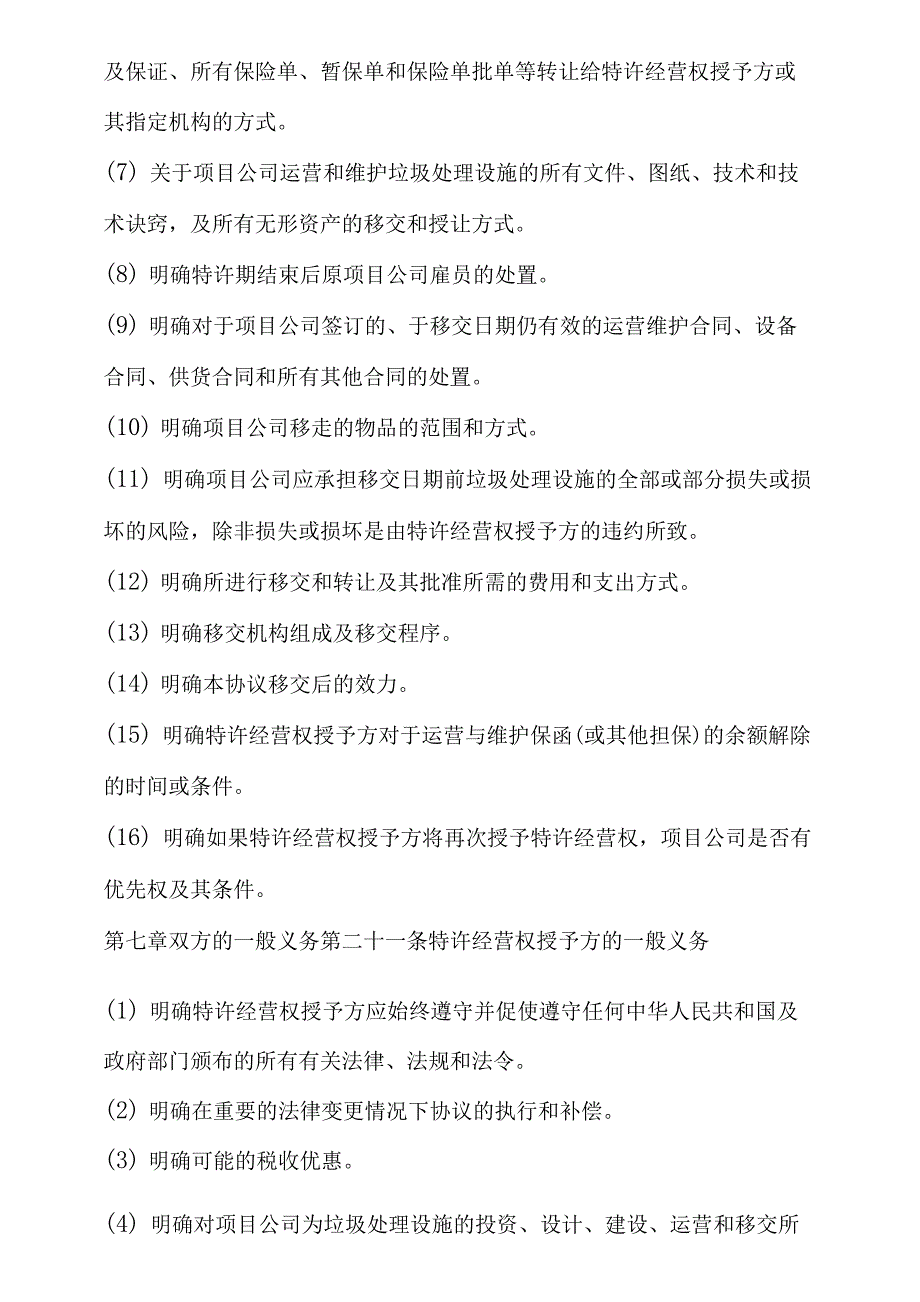 及保证、所有保险单、暂保单和保险单批单等转让给特许经营权授予方或其指定机构的方式。

(7) 关于项目公司运营和维护垃圾处理设施的所有文件、图纸、技术和技术诀窍，及所有无形资产的移交和授让方式。

(8) 明确特许期结束后原项目公司雇员的处置。

(9) 明确对于项目公司签订的、于移交日期仍有效的运营维护合同、设备合同、供货合同和所有其他合同的处置。

(10) 明确项目公司移走的物品的范围和方式。

(11) 明确项目公司应承担移交日期前垃圾处理设施的全部或部分损失或损坏的风险，除非损失或损坏是由特许经营权授予方的违约所致。

(12) 明确所进行移交和转让及其批准所需的费用和支出方式。

(13) 明确移交机构组成及移交程序。

(14) 明确本协议移交后的效力。

(15) 明确特许经营权授予方对于运营与维护保函(或其他担保)的余额解除的时间或条件。

(16) 明确如果特许经营权授予方将再次授予特许经营权，项目公司是否有优先权及其条件。

第七章双方的一般义务第二十一条特许经营权授予方的一般义务

(1) 明确特许经营权授予方应始终遵守并促使遵守任何中华人民共和国及政府部门颁布的所有有关法律、法规和法令。

(2) 明确在重要的法律变更情况下协议的执行和补偿。

(3) 明确可能的税收优惠。

(4) 明确对项目公司为垃圾处理设施的投资、设计、建设、运营和移交所